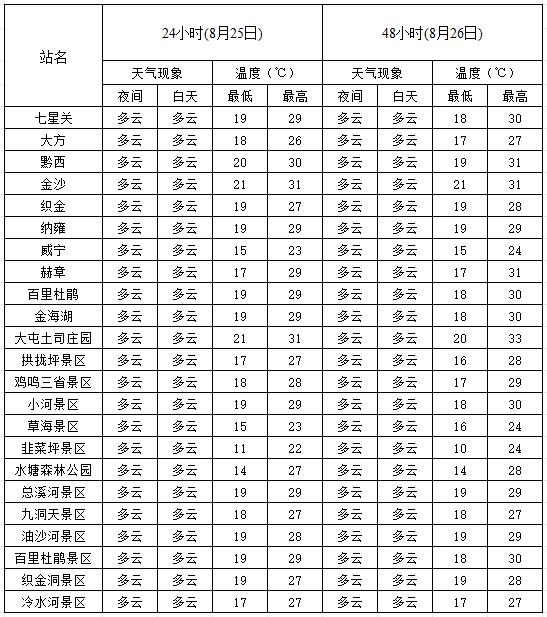 | 站名 | 24小时(8月25日) | | | | 48小时(8月26日) | | | |
|---|---|---|---|---|---|---|---|---|
| | 天气现象 | | 温度（℃） | | 天气现象 | | 温度（℃） | |
| | 夜间 | 白天 | 最低 | 最高 | 夜间 | 白天 | 最低 | 最高 |
| 七星关 | 多云 | 多云 | 19 | 29 | 多云 | 多云 | 18 | 30 |
| 大方 | 多云 | 多云 | 18 | 26 | 多云 | 多云 | 17 | 27 |
| 黔西 | 多云 | 多云 | 20 | 30 | 多云 | 多云 | 19 | 31 |
| 金沙 | 多云 | 多云 | 21 | 31 | 多云 | 多云 | 21 | 31 |
| 织金 | 多云 | 多云 | 19 | 27 | 多云 | 多云 | 19 | 28 |
| 纳雍 | 多云 | 多云 | 19 | 29 | 多云 | 多云 | 19 | 29 |
| 威宁 | 多云 | 多云 | 15 | 23 | 多云 | 多云 | 15 | 24 |
| 赫章 | 多云 | 多云 | 17 | 29 | 多云 | 多云 | 17 | 31 |
| 百里杜鹃 | 多云 | 多云 | 19 | 29 | 多云 | 多云 | 18 | 30 |
| 金海湖 | 多云 | 多云 | 19 | 29 | 多云 | 多云 | 18 | 30 |
| 大屯土司庄园 | 多云 | 多云 | 21 | 31 | 多云 | 多云 | 20 | 33 |
| 拱拢坪景区 | 多云 | 多云 | 17 | 27 | 多云 | 多云 | 16 | 28 |
| 鸡鸣三省景区 | 多云 | 多云 | 18 | 28 | 多云 | 多云 | 17 | 29 |
| 小河景区 | 多云 | 多云 | 19 | 29 | 多云 | 多云 | 18 | 30 |
| 草海景区 | 多云 | 多云 | 15 | 23 | 多云 | 多云 | 16 | 24 |
| 韭菜坪景区 | 多云 | 多云 | 11 | 22 | 多云 | 多云 | 10 | 24 |
| 水塘森林公园 | 多云 | 多云 | 14 | 27 | 多云 | 多云 | 14 | 28 |
| 总溪河景区 | 多云 | 多云 | 19 | 29 | 多云 | 多云 | 19 | 29 |
| 九洞天景区 | 多云 | 多云 | 18 | 27 | 多云 | 多云 | 18 | 27 |
| 油沙河景区 | 多云 | 多云 | 19 | 28 | 多云 | 多云 | 19 | 29 |
| 百里杜鹃景区 | 多云 | 多云 | 19 | 29 | 多云 | 多云 | 18 | 30 |
| 织金洞景区 | 多云 | 多云 | 19 | 27 | 多云 | 多云 | 19 | 28 |
| 冷水河景区 | 多云 | 多云 | 17 | 27 | 多云 | 多云 | 17 | 27 |